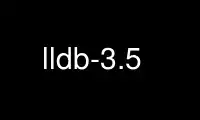 lldb-3.5